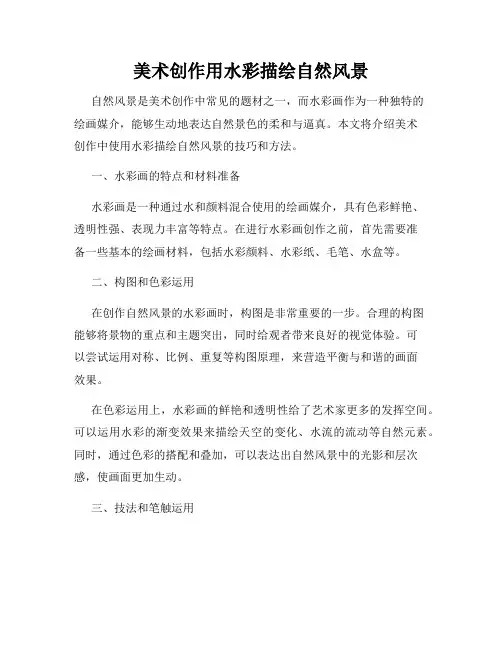 美术创作用水彩描绘自然风景

自然风景是美术创作中常见的题材之一，而水彩画作为一种独特的绘画媒介，能够生动地表达自然景色的柔和与逼真。本文将介绍美术创作中使用水彩描绘自然风景的技巧和方法。

一、水彩画的特点和材料准备

水彩画是一种通过水和颜料混合使用的绘画媒介，具有色彩鲜艳、透明性强、表现力丰富等特点。在进行水彩画创作之前，首先需要准备一些基本的绘画材料，包括水彩颜料、水彩纸、毛笔、水盒等。

二、构图和色彩运用

在创作自然风景的水彩画时，构图是非常重要的一步。合理的构图能够将景物的重点和主题突出，同时给观者带来良好的视觉体验。可以尝试运用对称、比例、重复等构图原理，来营造平衡与和谐的画面效果。

在色彩运用上，水彩画的鲜艳和透明性给了艺术家更多的发挥空间。可以运用水彩的渐变效果来描绘天空的变化、水流的流动等自然元素。同时，通过色彩的搭配和叠加，可以表达出自然风景中的光影和层次感，使画面更加生动。

三、技法和笔触运用